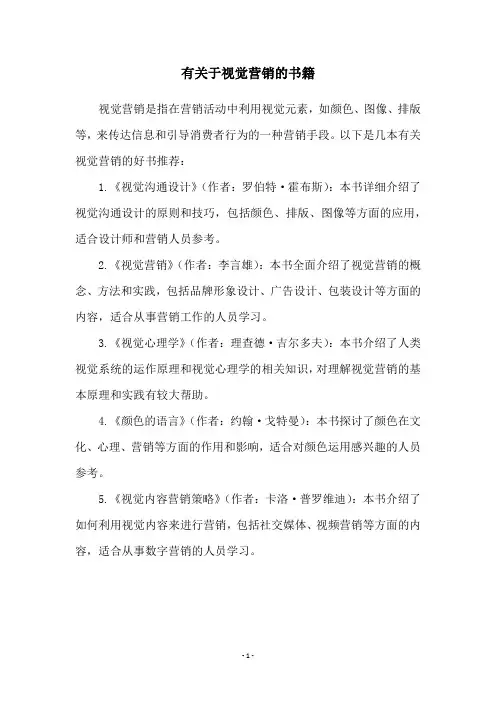 有关于视觉营销的书籍

视觉营销是指在营销活动中利用视觉元素，如颜色、图像、排版等，来传达信息和引导消费者行为的一种营销手段。以下是几本有关视觉营销的好书推荐：

1.《视觉沟通设计》（作者：罗伯特·霍布斯）：本书详细介绍了视觉沟通设计的原则和技巧，包括颜色、排版、图像等方面的应用，适合设计师和营销人员参考。

2.《视觉营销》（作者：李言雄）：本书全面介绍了视觉营销的概念、方法和实践，包括品牌形象设计、广告设计、包装设计等方面的内容，适合从事营销工作的人员学习。

3.《视觉心理学》（作者：理查德·吉尔多夫）：本书介绍了人类视觉系统的运作原理和视觉心理学的相关知识，对理解视觉营销的基本原理和实践有较大帮助。

4.《颜色的语言》（作者：约翰·戈特曼）：本书探讨了颜色在文化、心理、营销等方面的作用和影响，适合对颜色运用感兴趣的人员参考。

5.《视觉内容营销策略》（作者：卡洛·普罗维迪）：本书介绍了如何利用视觉内容来进行营销，包括社交媒体、视频营销等方面的内容，适合从事数字营销的人员学习。

- 1 -